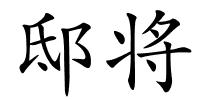 邸将